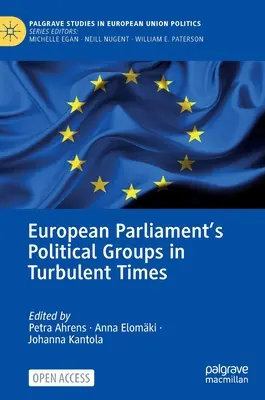 PALGRAVE STUDIES IN EUROPEAN UNION POLITICS
SERIES EDITORS:
MICHELLE EGAN · NEILL NUGENT · WILLIAM E. PATERSON

European Parliament's Political Groups in Turbulent Times

Edited by
Petra Ahrens · Anna Elomäki · Johanna Kantola

OPEN ACCESS

palgrave macmillan